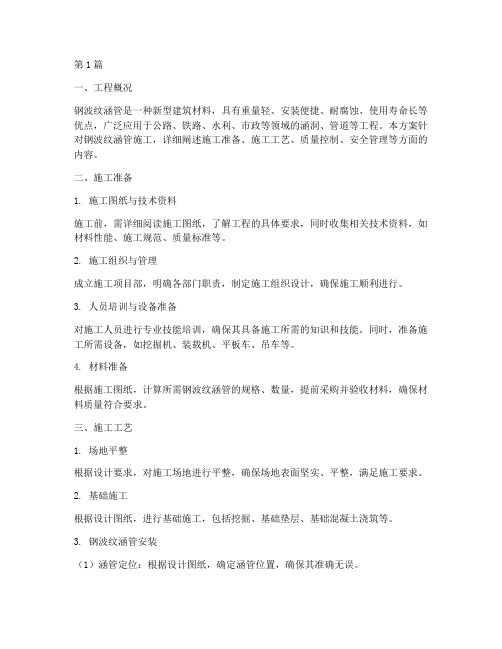 第1篇

一、工程概况

钢波纹涵管是一种新型建筑材料，具有重量轻、安装便捷、耐腐蚀、使用寿命长等优点，广泛应用于公路、铁路、水利、市政等领域的涵洞、管道等工程。本方案针对钢波纹涵管施工，详细阐述施工准备、施工工艺、质量控制、安全管理等方面的内容。

二、施工准备

1. 施工图纸与技术资料

施工前，需详细阅读施工图纸，了解工程的具体要求，同时收集相关技术资料，如材料性能、施工规范、质量标准等。

2. 施工组织与管理

成立施工项目部，明确各部门职责，制定施工组织设计，确保施工顺利进行。

3. 人员培训与设备准备

对施工人员进行专业技能培训，确保其具备施工所需的知识和技能。同时，准备施工所需设备，如挖掘机、装载机、平板车、吊车等。

4. 材料准备

根据施工图纸，计算所需钢波纹涵管的规格、数量，提前采购并验收材料，确保材料质量符合要求。

三、施工工艺

1. 场地平整

根据设计要求，对施工场地进行平整，确保场地表面坚实、平整，满足施工要求。

2. 基础施工

根据设计图纸，进行基础施工，包括挖掘、基础垫层、基础混凝土浇筑等。

3. 钢波纹涵管安装

（1）涵管定位：根据设计图纸，确定涵管位置，确保其准确无误。